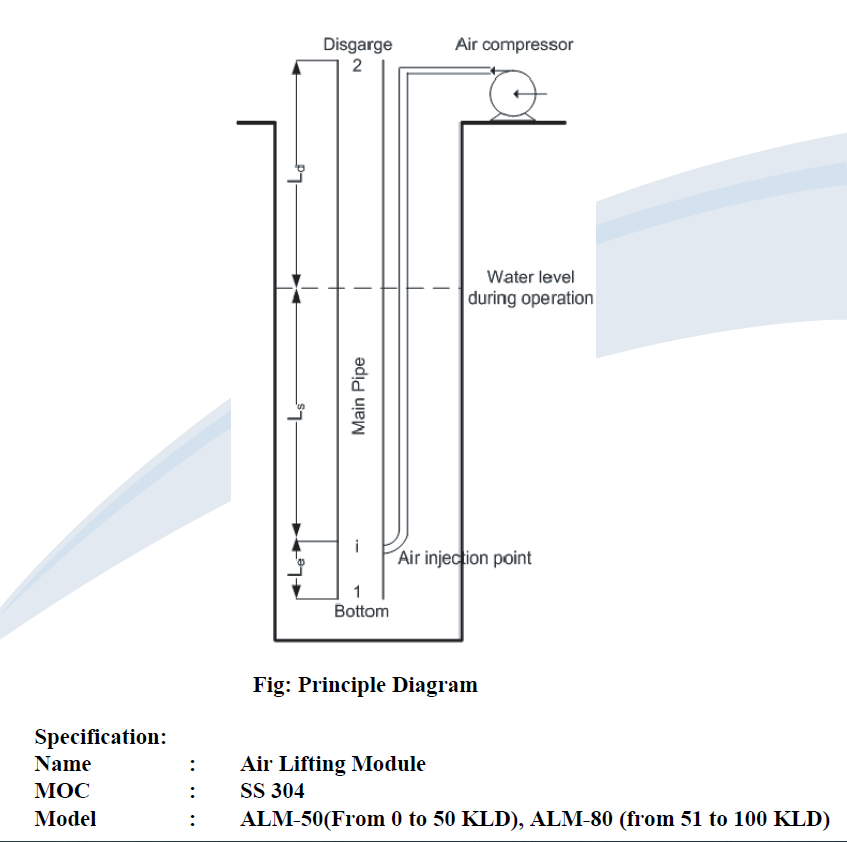 Disgarge
2
Air compressor
$L_d$
Water level during operation
$L_s$
Main Pipe
i
Air injection point
$L_e$
1
Bottom

Fig: Principle Diagram

Specification:
Name : Air Lifting Module
MOC : SS 304
Model : ALM-50(From 0 to 50 KLD), ALM-80 (from 51 to 100 KLD)